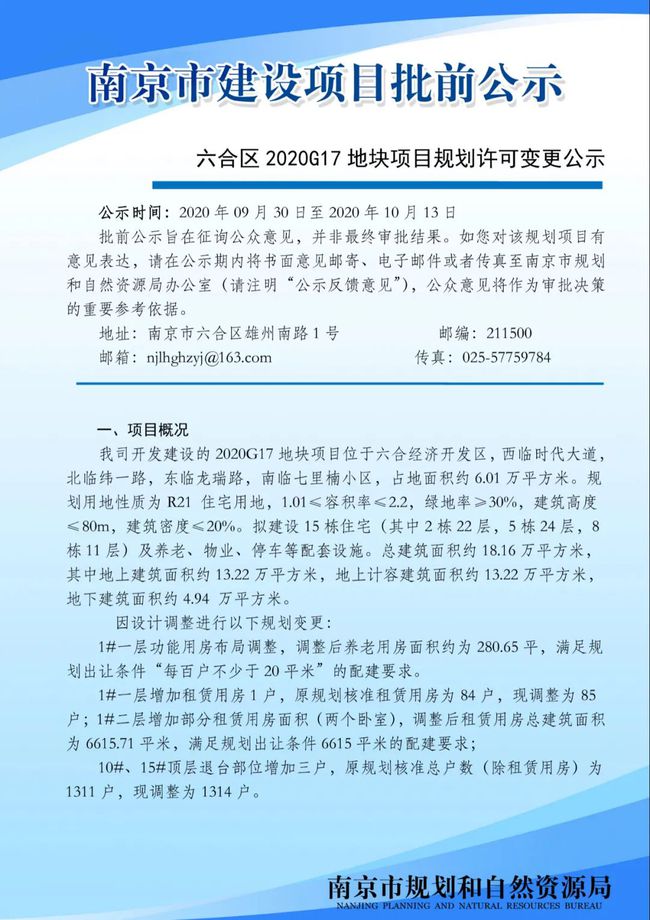 南京市建设项目批前公示

六合区 2020G17 地块项目规划许可变更公示

公示时间：2020 年 09 月 30 日至 2020 年 10 月 13 日

批前公示旨在征询公众意见，并非最终审批结果。如您对该规划项目有意见表达，请在公示期内将书面意见邮寄、电子邮件或者传真至南京市规划和自然资源局办公室（请注明“公示反馈意见”），公众意见将作为审批决策的重要参考依据。

地址：南京市六合区雄州南路 1 号　　邮编：211500

邮箱：njlhghzyj@163.com　　传真：025-57759784

一、项目概况

我司开发建设的 2020G17 地块项目位于六合经济开发区，西临时代大道，北临纬一路，东临龙瑞路，南临七里楠小区，占地面积约 6.01 万平方米。规划用地性质为 R21 住宅用地，1.01≤容积率≤2.2，绿地率≥30%，建筑高度≤80m，建筑密度≤20%。拟建设 15 栋住宅（其中 2 栋 22 层，5 栋 24 层，8 栋 11 层）及养老、物业、停车等配套设施。总建筑面积约 18.16 万平方米，其中地上建筑面积约 13.22 万平方米，地上计容建筑面积约 13.22 万平方米，地下建筑面积约 4.94 万平方米。

因设计调整进行以下规划变更：

1#一层功能用房布局调整，调整后养老用房面积约为 280.65 平，满足规划出让条件“每百户不少于 20 平米”的配建要求。

1#一层增加租赁用房 1 户，原规划核准租赁用房为 84 户，现调整为 85 户；1#二层增加部分租赁用房面积（两个卧室），调整后租赁用房总建筑面积为 6615.71 平米，满足规划出让条件 6615 平米的配建要求；

10#、15#顶层退台部位增加三户，原规划核准总户数（除租赁用房）为 1311 户，现调整为 1314 户。

南京市规划和自然资源局
NANJING PLANNING AND NATURAL RESOURCES BUREAU